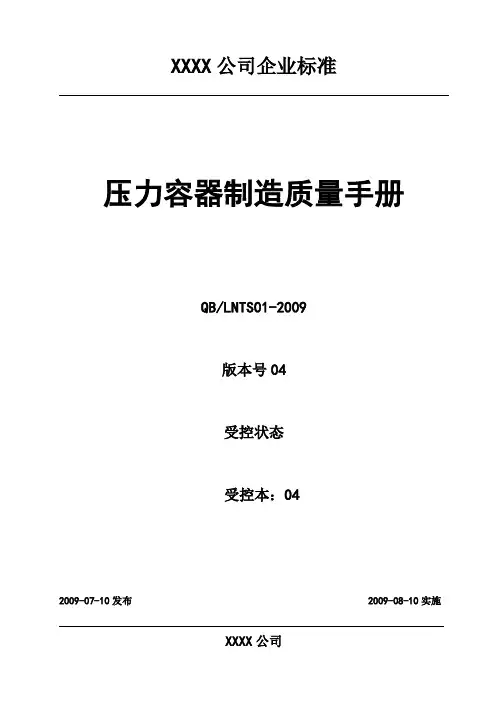 XXXX公司企业标准

压力容器制造质量手册

QB/LNTS01-2009

版本号04

受控状态

受控本：04

2009-07-10发布 2009-08-10实施

XXXX公司